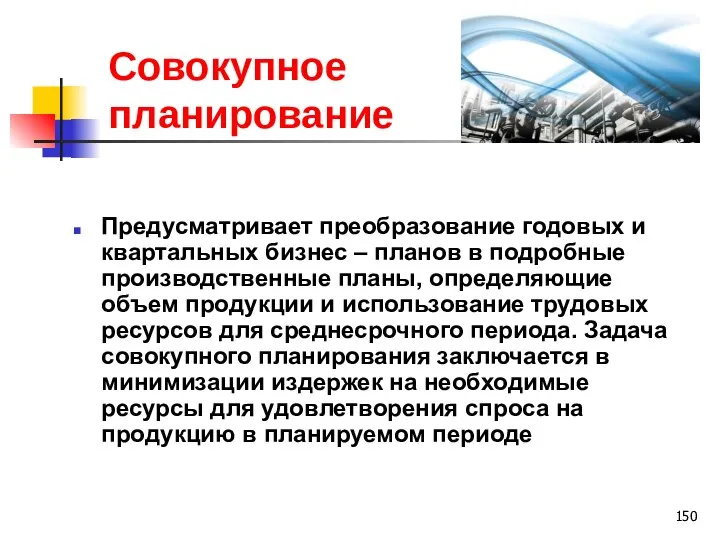 Совокупное планирование

Предусматривает преобразование годовых и квартальных бизнес – планов в подробные производственные планы, определяющие объем продукции и использование трудовых ресурсов для среднесрочного периода. Задача совокупного планирования заключается в минимизации издержек на необходимые ресурсы для удовлетворения спроса на продукцию в планируемом периоде

150